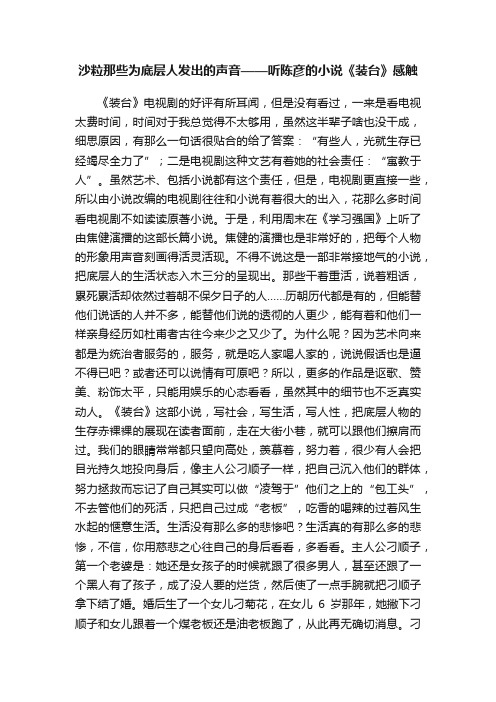 沙粒那些为底层人发出的声音——听陈彦的小说《装台》感触

《装台》电视剧的好评有所耳闻，但是没有看过，一来是看电视太费时间，时间对于我总觉得不太够用，虽然这半辈子啥也没干成，细思原因，有那么一句话很贴合的给了答案：“有些人，光就生存已经竭尽全力了”；二是电视剧这种文艺有着她的社会责任：“寓教于人”。虽然艺术、包括小说都有这个责任，但是，电视剧更直接一些，所以由小说改编的电视剧往往和小说有着很大的出入，花那么多时间看电视剧不如读读原著小说。于是，利用周末在《学习强国》上听了由焦健演播的这部长篇小说。焦健的演播也是非常好的，把每个人物的形象用声音刻画得活灵活现。不得不说这是一部非常接地气的小说，把底层人的生活状态入木三分的呈现出。那些干着重活，说着粗话，累死累活却依然过着朝不保夕日子的人……历朝历代都是有的，但能替他们说话的人并不多，能替他们说的透彻的人更少，能有着和他们一样亲身经历如杜甫者古往今来少之又少了。为什么呢？因为艺术向来都是为统治者服务的，服务，就是吃人家喝人家的，说说假话也是逼不得已吧？或者还可以说情有可原吧？所以，更多的作品是讴歌、赞美、粉饰太平，只能用娱乐的心态看看，虽然其中的细节也不乏真实动人。《装台》这部小说，写社会，写生活，写人性，把底层人物的生存赤裸裸的展现在读者面前，走在大街小巷，就可以跟他们擦肩而过。我们的眼睛常常都只望向高处，羡慕着，努力着，很少有人会把目光持久地投向身后，像主人公刁顺子一样，把自己沉入他们的群体，努力拯救而忘记了自己其实可以做“凌驾于”他们之上的“包工头”，不去管他们的死活，只把自己过成“老板”，吃香的喝辣的过着风生水起的惬意生活。生活没有那么多的悲惨吧？生活真的有那么多的悲惨，不信，你用慈悲之心往自己的身后看看，多看看。主人公刁顺子，第一个老婆是：她还是女孩子的时候就跟了很多男人，甚至还跟了一个黑人有了孩子，成了没人要的烂货，然后使了一点手腕就把刁顺子拿下结了婚。婚后生了一个女儿刁菊花，在女儿 6 岁那年，她撇下刁顺子和女儿跟着一个煤老板还是油老板跑了，从此再无确切消息。刁